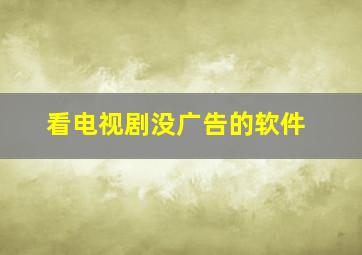 看电视剧没广告的软件